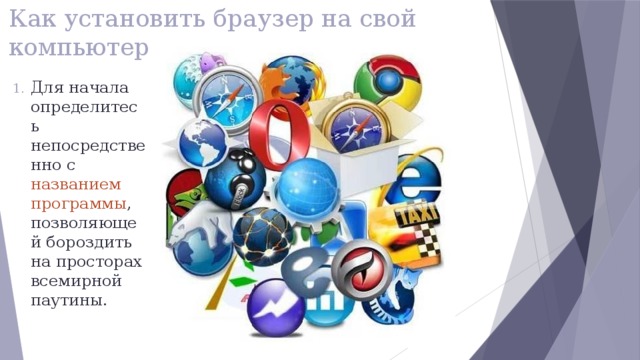 Как установить браузер на свой компьютер

1. Для начала определитесь непосредственно с названием программы, позволяющей бороздить на просторах всемирной паутины.

TAXI